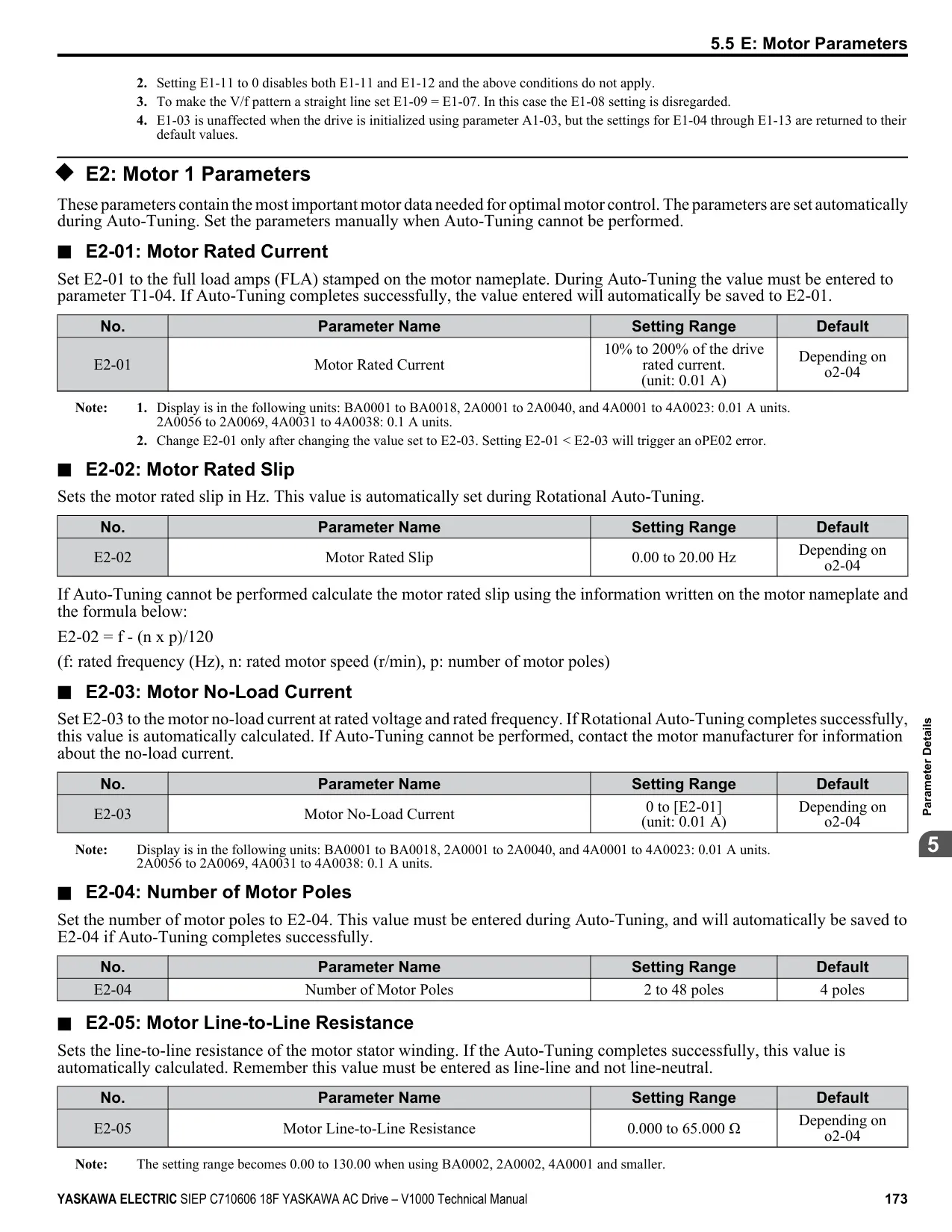 5.5 E: Motor Parameters

2. Setting E1-11 to 0 disables both E1-11 and E1-12 and the above conditions do not apply.
3. To make the V/f pattern a straight line set E1-09 = E1-07. In this case the E1-08 setting is disregarded.
4. E1-03 is unaffected when the drive is initialized using parameter A1-03, but the settings for E1-04 through E1-13 are returned to their default values.

◆ E2: Motor 1 Parameters

These parameters contain the most important motor data needed for optimal motor control. The parameters are set automatically during Auto-Tuning. Set the parameters manually when Auto-Tuning cannot be performed.

■ E2-01: Motor Rated Current

Set E2-01 to the full load amps (FLA) stamped on the motor nameplate. During Auto-Tuning the value must be entered to parameter T1-04. If Auto-Tuning completes successfully, the value entered will automatically be saved to E2-01.

| No. | Parameter Name | Setting Range | Default |
|---|---|---|---|
| E2-01 | Motor Rated Current | 10% to 200% of the drive rated current. (unit: 0.01 A) | Depending on o2-04 |

Note: 1. Display is in the following units: BA0001 to BA0018, 2A0001 to 2A0040, and 4A0001 to 4A0023: 0.01 A units. 2A0056 to 2A0069, 4A0031 to 4A0038: 0.1 A units.
2. Change E2-01 only after changing the value set to E2-03. Setting E2-01 < E2-03 will trigger an oPE02 error.

■ E2-02: Motor Rated Slip

Sets the motor rated slip in Hz. This value is automatically set during Rotational Auto-Tuning.

| No. | Parameter Name | Setting Range | Default |
|---|---|---|---|
| E2-02 | Motor Rated Slip | 0.00 to 20.00 Hz | Depending on o2-04 |

If Auto-Tuning cannot be performed calculate the motor rated slip using the information written on the motor nameplate and the formula below:

E2-02 = f - (n x p)/120

(f: rated frequency (Hz), n: rated motor speed (r/min), p: number of motor poles)

■ E2-03: Motor No-Load Current

Set E2-03 to the motor no-load current at rated voltage and rated frequency. If Rotational Auto-Tuning completes successfully, this value is automatically calculated. If Auto-Tuning cannot be performed, contact the motor manufacturer for information about the no-load current.

| No. | Parameter Name | Setting Range | Default |
|---|---|---|---|
| E2-03 | Motor No-Load Current | 0 to [E2-01] (unit: 0.01 A) | Depending on o2-04 |

Note: Display is in the following units: BA0001 to BA0018, 2A0001 to 2A0040, and 4A0001 to 4A0023: 0.01 A units. 2A0056 to 2A0069, 4A0031 to 4A0038: 0.1 A units.

■ E2-04: Number of Motor Poles

Set the number of motor poles to E2-04. This value must be entered during Auto-Tuning, and will automatically be saved to E2-04 if Auto-Tuning completes successfully.

| No. | Parameter Name | Setting Range | Default |
|---|---|---|---|
| E2-04 | Number of Motor Poles | 2 to 48 poles | 4 poles |

■ E2-05: Motor Line-to-Line Resistance

Sets the line-to-line resistance of the motor stator winding. If the Auto-Tuning completes successfully, this value is automatically calculated. Remember this value must be entered as line-line and not line-neutral.

| No. | Parameter Name | Setting Range | Default |
|---|---|---|---|
| E2-05 | Motor Line-to-Line Resistance | 0.000 to 65.000 Ω | Depending on o2-04 |

Note: The setting range becomes 0.00 to 130.00 when using BA0002, 2A0002, 4A0001 and smaller.

Parameter Details
5

YASKAWA ELECTRIC SIEP C710606 18F YASKAWA AC Drive – V1000 Technical Manual 173